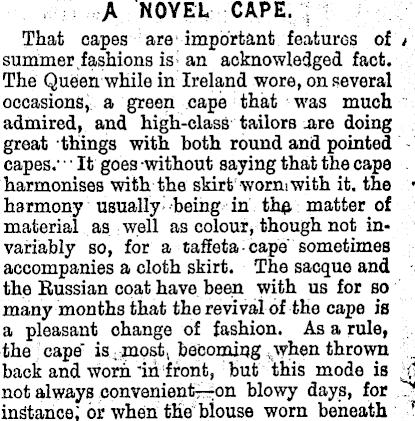 A NOVEL CAPE.

That capes are important features of summer fashions is an acknowledged fact. The Queen while in Ireland wore, on several occasions, a green cape that was much admired, and high-class tailors are doing great things with both round and pointed capes. It goes without saying that the cape harmonises with the skirt worn with it, the harmony usually being in the matter of material as well as colour, though not invariably so, for a taffeta cape sometimes accompanies a cloth skirt. The sacque and the Russian coat have been with us for so many months that the revival of the cape is a pleasant change of fashion. As a rule, the cape is most becoming when thrown back and worn in front, but this mode is not always convenient—on blowy days, for instance, or when the blouse worn beneath